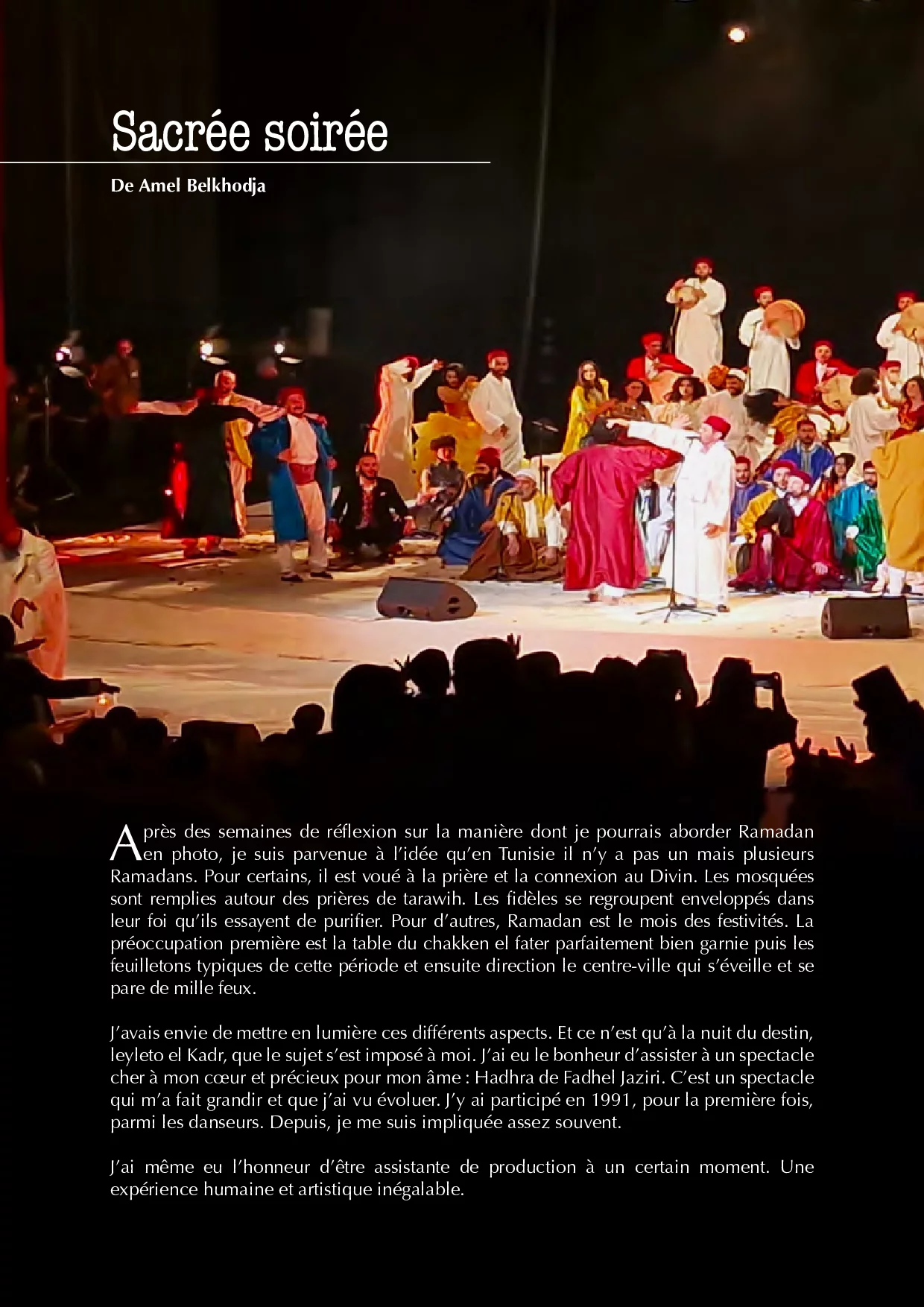 Sacrée soirée

De Amel Belkhodja

Après des semaines de réflexion sur la manière dont je pourrais aborder Ramadan en photo, je suis parvenue à l'idée qu'en Tunisie il n'y a pas un mais plusieurs Ramadans. Pour certains, il est voué à la prière et la connexion au Divin. Les mosquées sont remplies autour des prières de tarawih. Les fidèles se regroupent enveloppés dans leur foi qu'ils essayent de purifier. Pour d'autres, Ramadan est le mois des festivités. La préoccupation première est la table du chakken el fater parfaitement bien garnie puis les feuilletons typiques de cette période et ensuite direction le centre-ville qui s'éveille et se pare de mille feux.

J'avais envie de mettre en lumière ces différents aspects. Et ce n'est qu'à la nuit du destin, leyleto el Kadr, que le sujet s'est imposé à moi. J'ai eu le bonheur d'assister à un spectacle cher à mon cœur et précieux pour mon âme : Hadhra de Fadhel Jaziri. C'est un spectacle qui m'a fait grandir et que j'ai vu évoluer. J'y ai participé en 1991, pour la première fois, parmi les danseurs. Depuis, je me suis impliquée assez souvent.

J'ai même eu l'honneur d'être assistante de production à un certain moment. Une expérience humaine et artistique inégalable.